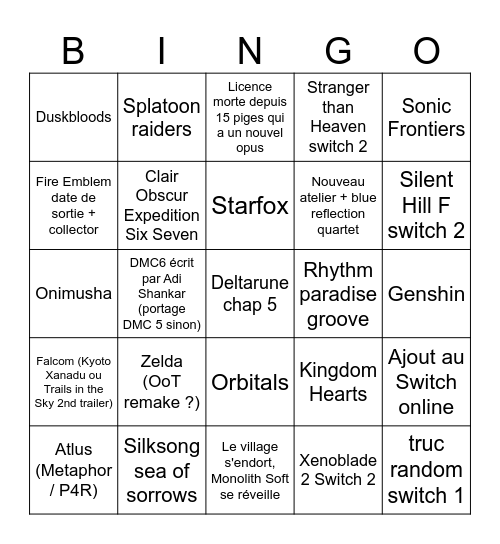 | B | I | N | G | O |
|---|---|---|---|---|
| Duskbloods | Splatoon raiders | Licence morte depuis 15 piges qui a un nouvel opus | Stranger than Heaven switch 2 | Sonic Frontiers |
| Fire Emblem date de sortie + collector | Clair Obscur Expedition Six Seven | Starfox | Nouveau atelier + blue reflection quartet | Silent Hill F switch 2 |
| Onimusha | DMC6 écrit par Adi Shankar (portage DMC 5 sinon) | Deltarune chap 5 | Rhythm paradise groove | Genshin |
| Falcom (Kyoto Xanadu ou Trails in the Sky 2nd trailer) | Zelda (OoT remake ?) | Orbitals | Kingdom Hearts | Ajout au Switch online |
| Atlus (Metaphor / P4R) | Silksong sea of sorrows | Le village s'endort, Monolith Soft se réveille | Xenoblade 2 Switch 2 | truc random switch 1 |